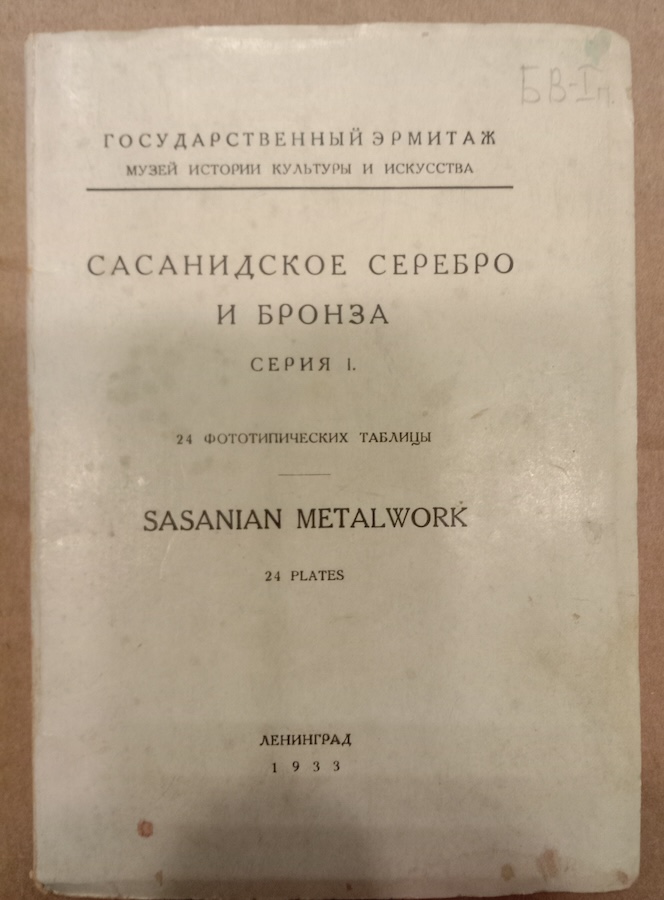 БВ-Iп.

ГОСУДАРСТВЕННЫЙ ЭРМИТАЖ
МУЗЕЙ ИСТОРИИ КУЛЬТУРЫ И ИСКУССТВА

САСАНИДСКОЕ СЕРЕБРО
И БРОНЗА
СЕРИЯ I.

24 ФОТОТИПИЧЕСКИХ ТАБЛИЦЫ

SASANIAN METALWORK

24 PLATES

ЛЕНИНГРАД
1933